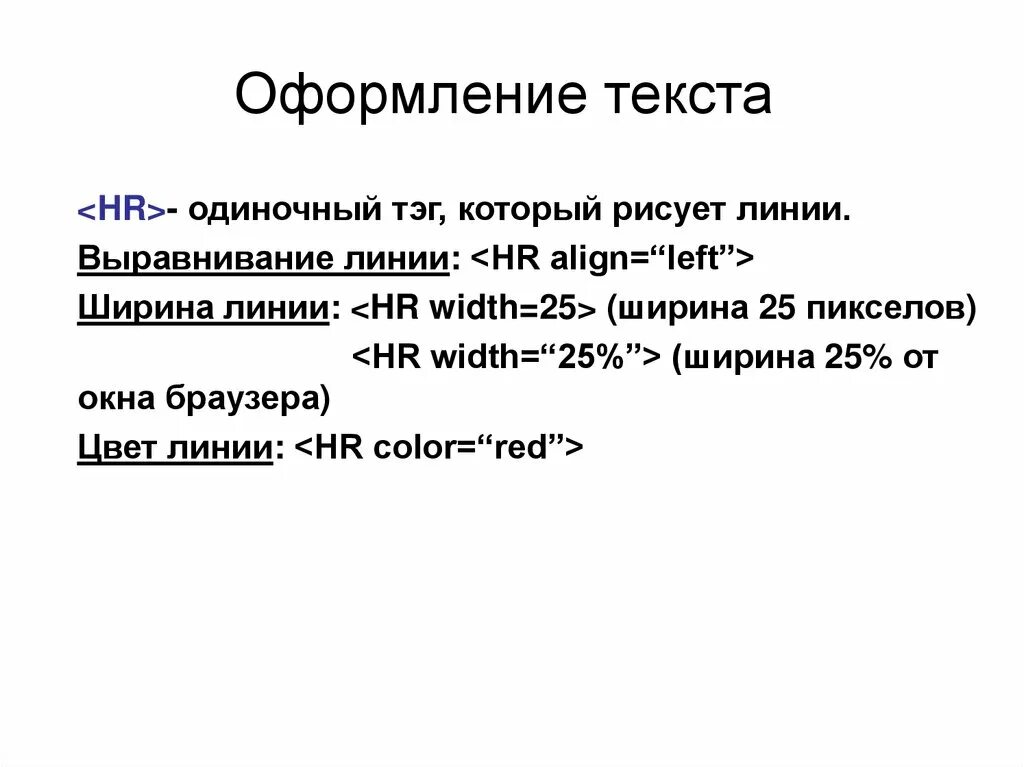 Оформление текста

<HR>- одиночный тэг, который рисует линии.

Выравнивание линии: <HR align=“left”>

Ширина линии: <HR width=25> (ширина 25 пикселов)

<HR width=“25%”> (ширина 25% от окна браузера)

Цвет линии: <HR color=“red”>